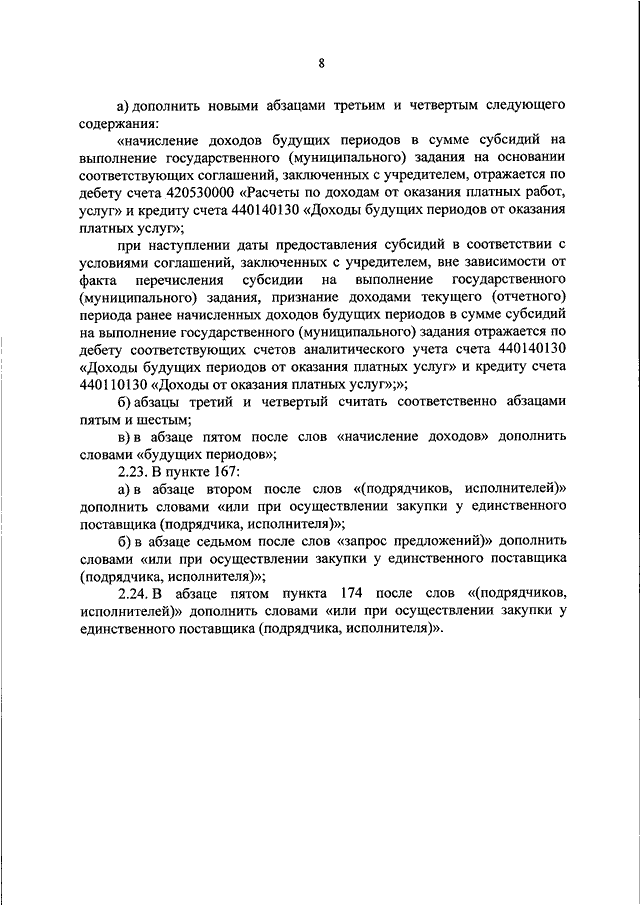 8

а) дополнить новыми абзацами третьим и четвертым следующего содержания:

«начисление доходов будущих периодов в сумме субсидий на выполнение государственного (муниципального) задания на основании соответствующих соглашений, заключенных с учредителем, отражается по дебету счета 420530000 «Расчеты по доходам от оказания платных работ, услуг» и кредиту счета 440140130 «Доходы будущих периодов от оказания платных услуг»;

при наступлении даты предоставления субсидий в соответствии с условиями соглашений, заключенных с учредителем, вне зависимости от факта перечисления субсидии на выполнение государственного (муниципального) задания, признание доходами текущего (отчетного) периода ранее начисленных доходов будущих периодов в сумме субсидий на выполнение государственного (муниципального) задания отражается по дебету соответствующих счетов аналитического учета счета 440140130 «Доходы будущих периодов от оказания платных услуг» и кредиту счета 440110130 «Доходы от оказания платных услуг»;»;

б) абзацы третий и четвертый считать соответственно абзацами пятым и шестым;

в) в абзаце пятом после слов «начисление доходов» дополнить словами «будущих периодов»;

2.23. В пункте 167:

а) в абзаце втором после слов «(подрядчиков, исполнителей)» дополнить словами «или при осуществлении закупки у единственного поставщика (подрядчика, исполнителя)»;

б) в абзаце седьмом после слов «запрос предложений)» дополнить словами «или при осуществлении закупки у единственного поставщика (подрядчика, исполнителя)»;

2.24. В абзаце пятом пункта 174 после слов «(подрядчиков, исполнителей)» дополнить словами «или при осуществлении закупки у единственного поставщика (подрядчика, исполнителя)».